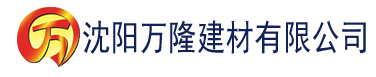 万 沈阳万隆建材有限公司